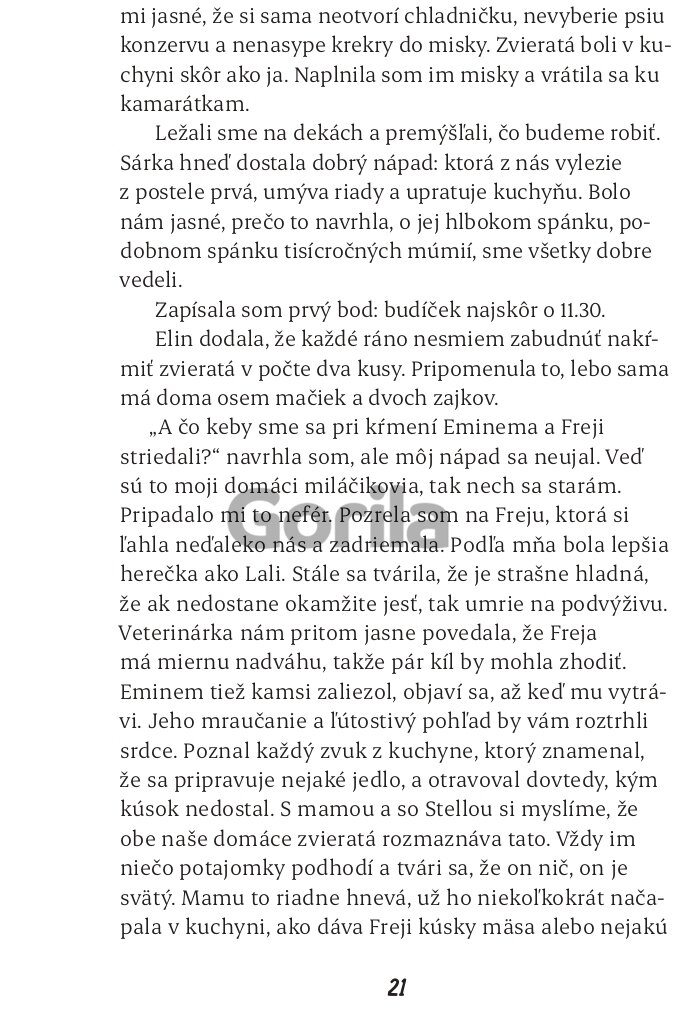 mi jasné, že si sama neotvorí chladničku, nevyberie psiu konzervu a nenasype krekry do misky. Zvieratá boli v kuchyni skôr ako ja. Naplnila som im misky a vrátila sa ku kamarátkam.

Ležali sme na dekách a premýšľali, čo budeme robiť. Sárka hneď dostala dobrý nápad: ktorá z nás vylezie z postele prvá, umýva riady a upratuje kuchyňu. Bolo nám jasné, prečo to navrhla, o jej hlbokom spánku, podobnom spánku tisícročných múmií, sme všetky dobre vedeli.

Zapísala som prvý bod: budíček najskôr o 11.30.

Elin dodala, že každé ráno nesmiem zabudnúť nakŕmiť zvieratá v počte dva kusy. Pripomenula to, lebo sama má doma osem mačiek a dvoch zajkov.

„A čo keby sme sa pri kŕmení Eminema a Freji striedali?“ navrhla som, ale môj nápad sa neujal. Veď sú to moji domáci miláčikovia, tak nech sa starám. Pripadalo mi to nefér. Pozrela som na Freju, ktorá si ľahla neďaleko nás a zadriemala. Podľa mňa bola lepšia herečka ako Lali. Stále sa tvárila, že je strašne hladná, že ak nedostane okamžite jesť, tak umrie na podvýživu. Veterinárka nám pritom jasne povedala, že Freja má miernu nadváhu, takže pár kíl by mohla zhodiť. Eminem tiež kamsi zaliezol, objaví sa, až keď mu vytrávi. Jeho mraučanie a ľútostivý pohľad by vám roztrhli srdce. Poznal každý zvuk z kuchyne, ktorý znamenal, že sa pripravuje nejaké jedlo, a otravoval dovtedy, kým kúsok nedostal. S mamou a so Stellou si myslíme, že obe naše domáce zvieratá rozmaznáva tato. Vždy im niečo potajomky podhodí a tvári sa, že on nič, on je svätý. Mamu to riadne hnevá, už ho niekoľkokrát načapala v kuchyni, ako dáva Freji kúsky mäsa alebo nejakú

Gorila

21